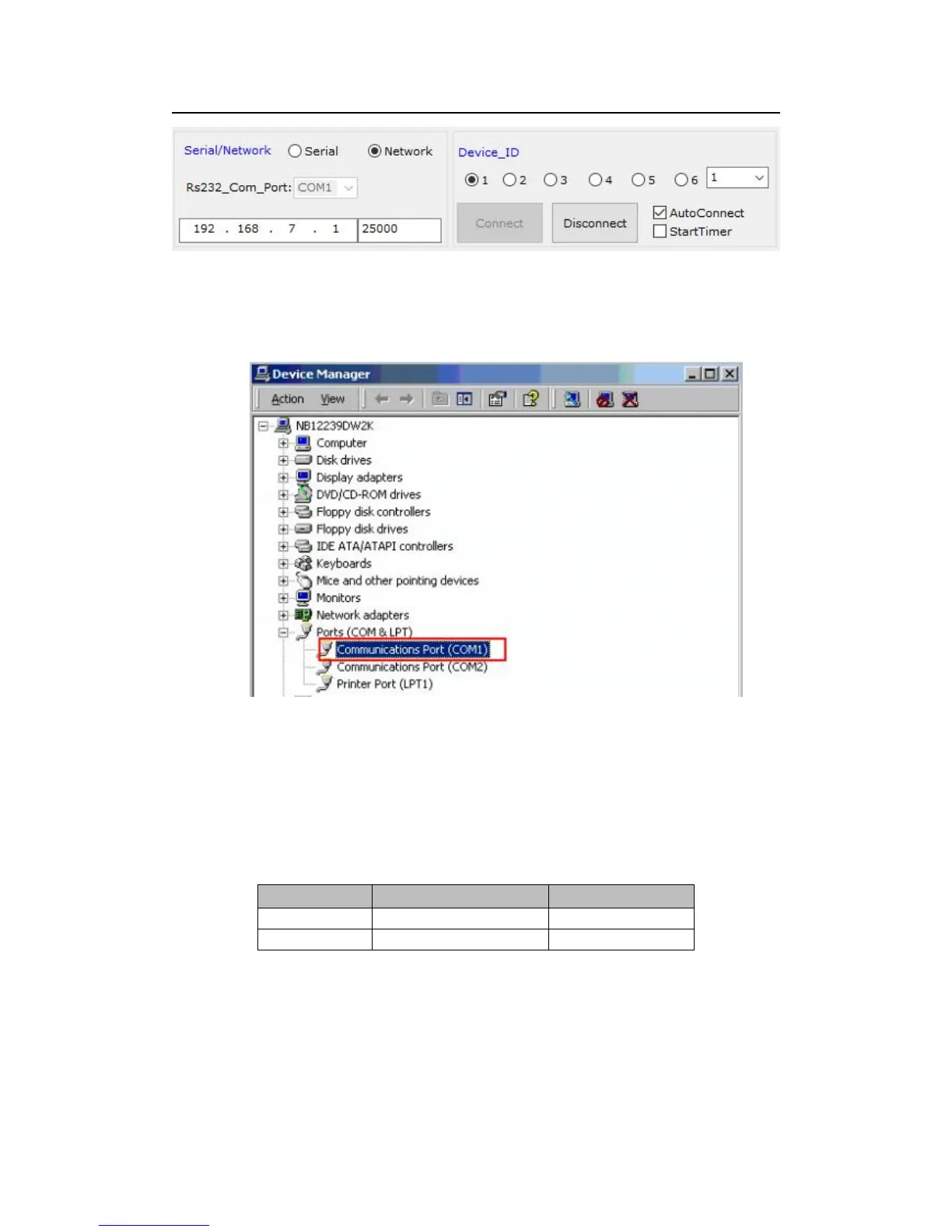 Serial/Network Serial Network

Rs232_Com_Port: COM1

192 . 168 . 7 . 1 25000

Device_ID

1 2 3 4 5 6 1

Connect Disconnect

☑ AutoConnect
☐ StartTimer

Device Manager

Action View

NB12239DW2K
Computer
Disk drives
Display adapters
DVD/CD-ROM drives
Floppy disk controllers
Floppy disk drives
IDE ATA/ATAPI controllers
Keyboards
Mice and other pointing devices
Monitors
Network adapters
Ports (COM & LPT)
Communications Port (COM1)
Communications Port (COM2)
Printer Port (LPT1)